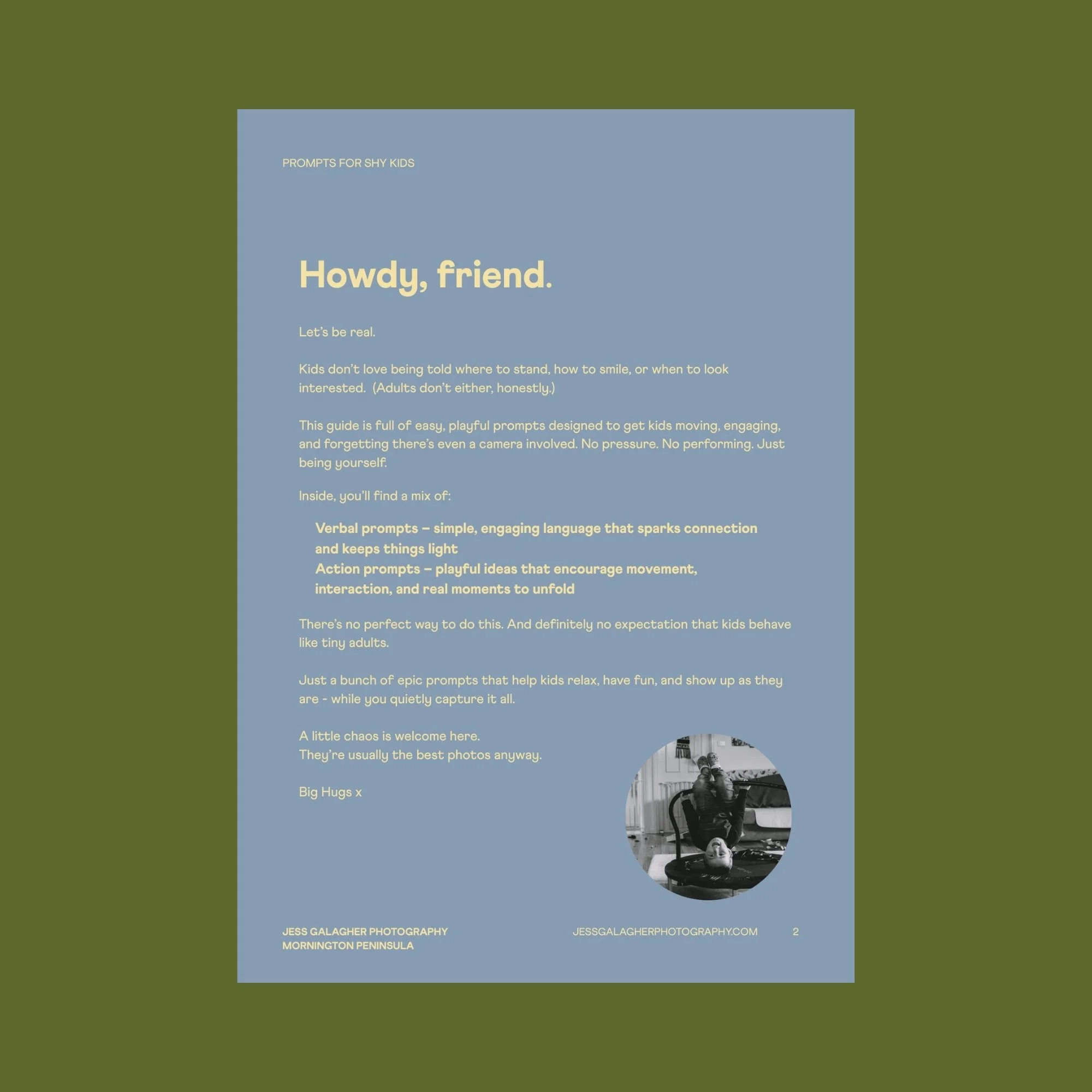 PROMPTS FOR SHY KIDS

Howdy, friend.

Let's be real.

Kids don't love being told where to stand, how to smile, or when to look interested. (Adults don't either, honestly.)

This guide is full of easy, playful prompts designed to get kids moving, engaging, and forgetting there's even a camera involved. No pressure. No performing. Just being yourself.

Inside, you'll find a mix of:

Verbal prompts – simple, engaging language that sparks connection and keeps things light

Action prompts – playful ideas that encourage movement, interaction, and real moments to unfold

There's no perfect way to do this. And definitely no expectation that kids behave like tiny adults.

Just a bunch of epic prompts that help kids relax, have fun, and show up as they are - while you quietly capture it all.

A little chaos is welcome here.
They're usually the best photos anyway.

Big Hugs x

JESS GALAGHER PHOTOGRAPHY
MORNINGTON PENINSULA

JESSGALAGHERPHOTOGRAPHY.COM

2